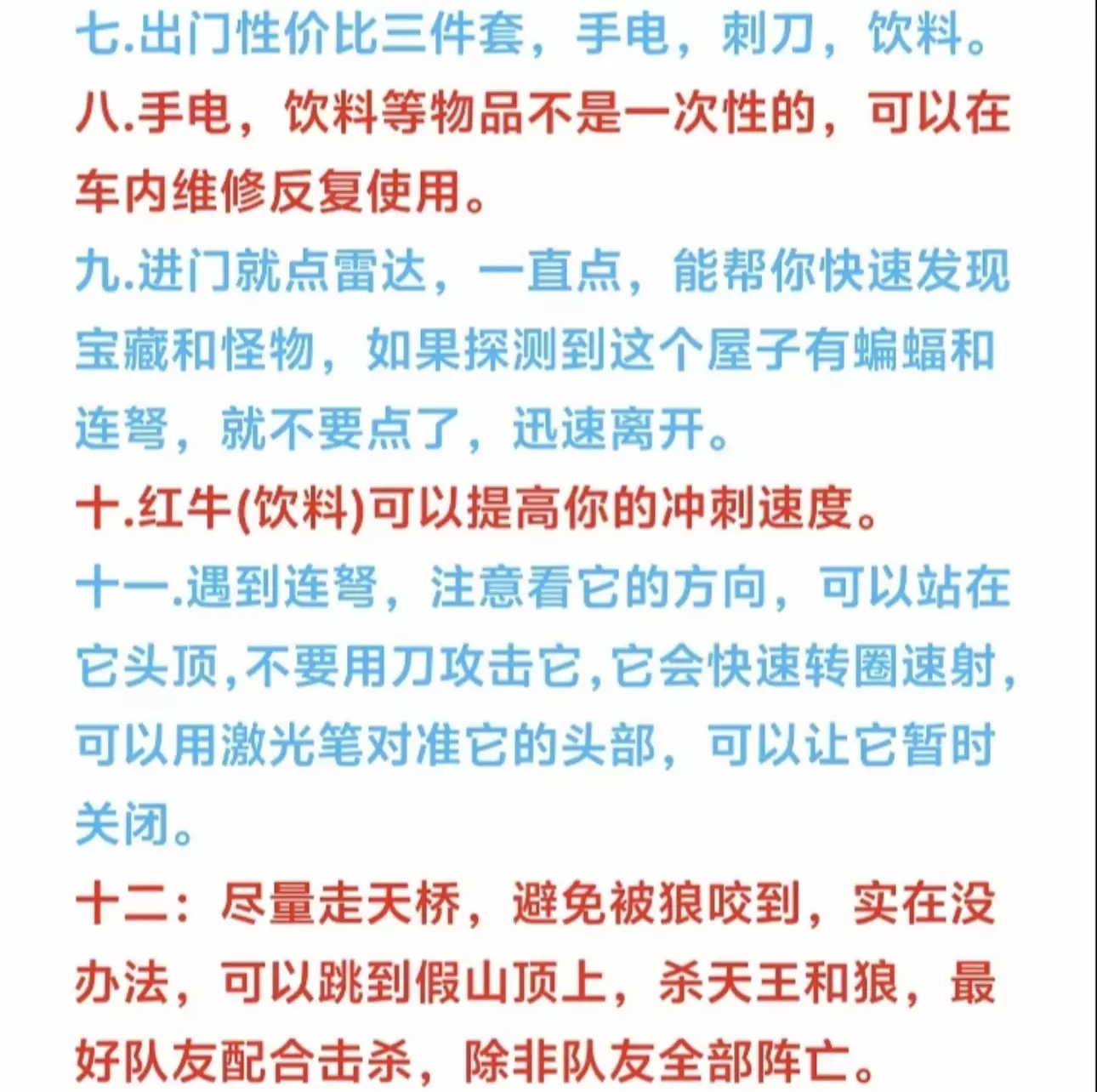 七.出门性价比三件套，手电，刺刀，饮料。

八.手电，饮料等物品不是一次性的，可以在车内维修反复使用。

九.进门就点雷达，一直点，能帮你快速发现宝藏和怪物，如果探测到这个屋子有蝙蝠和连弩，就不要点了，迅速离开。

十.红牛(饮料)可以提高你的冲刺速度。

十一.遇到连弩，注意看它的方向，可以站在它头顶,不要用刀攻击它,它会快速转圈速射,可以用激光笔对准它的头部，可以让它暂时关闭。

十二：尽量走天桥，避免被狼咬到，实在没办法，可以跳到假山顶上，杀天王和狼，最好队友配合击杀，除非队友全部阵亡。